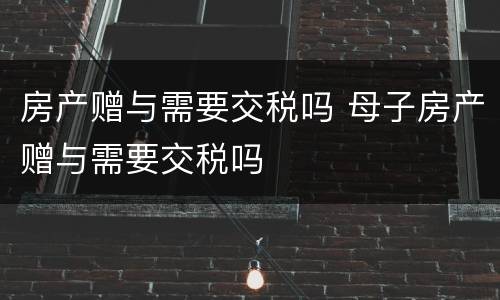 房产赠与需要交税吗 母子房产赠与需要交税吗